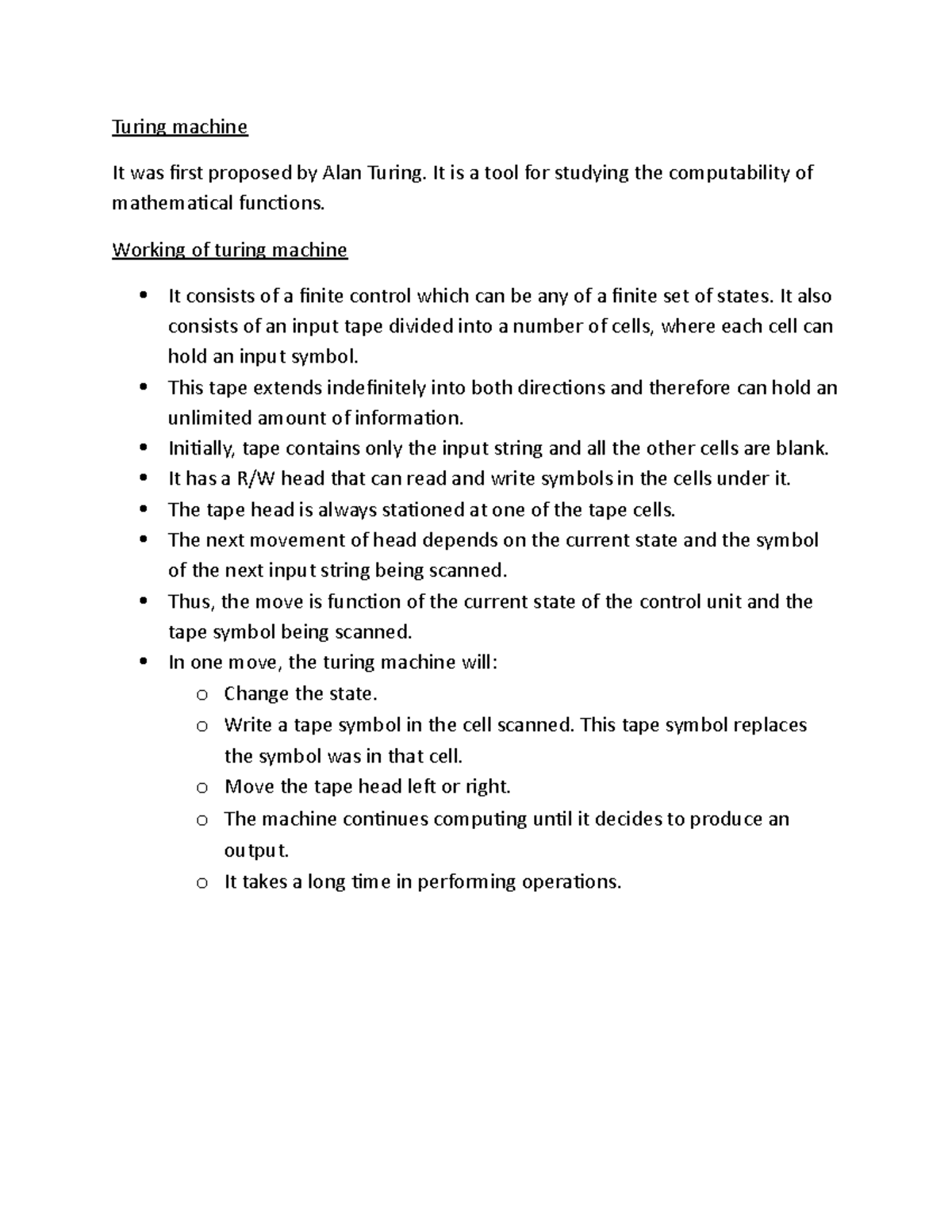 Turing machine

It was first proposed by Alan Turing. It is a tool for studying the computability of mathematical functions.

Working of turing machine

• It consists of a finite control which can be any of a finite set of states. It also consists of an input tape divided into a number of cells, where each cell can hold an input symbol.
• This tape extends indefinitely into both directions and therefore can hold an unlimited amount of information.
• Initially, tape contains only the input string and all the other cells are blank.
• It has a R/W head that can read and write symbols in the cells under it.
• The tape head is always stationed at one of the tape cells.
• The next movement of head depends on the current state and the symbol of the next input string being scanned.
• Thus, the move is function of the current state of the control unit and the tape symbol being scanned.
• In one move, the turing machine will:
o Change the state.
o Write a tape symbol in the cell scanned. This tape symbol replaces the symbol was in that cell.
o Move the tape head left or right.
o The machine continues computing until it decides to produce an output.
o It takes a long time in performing operations.